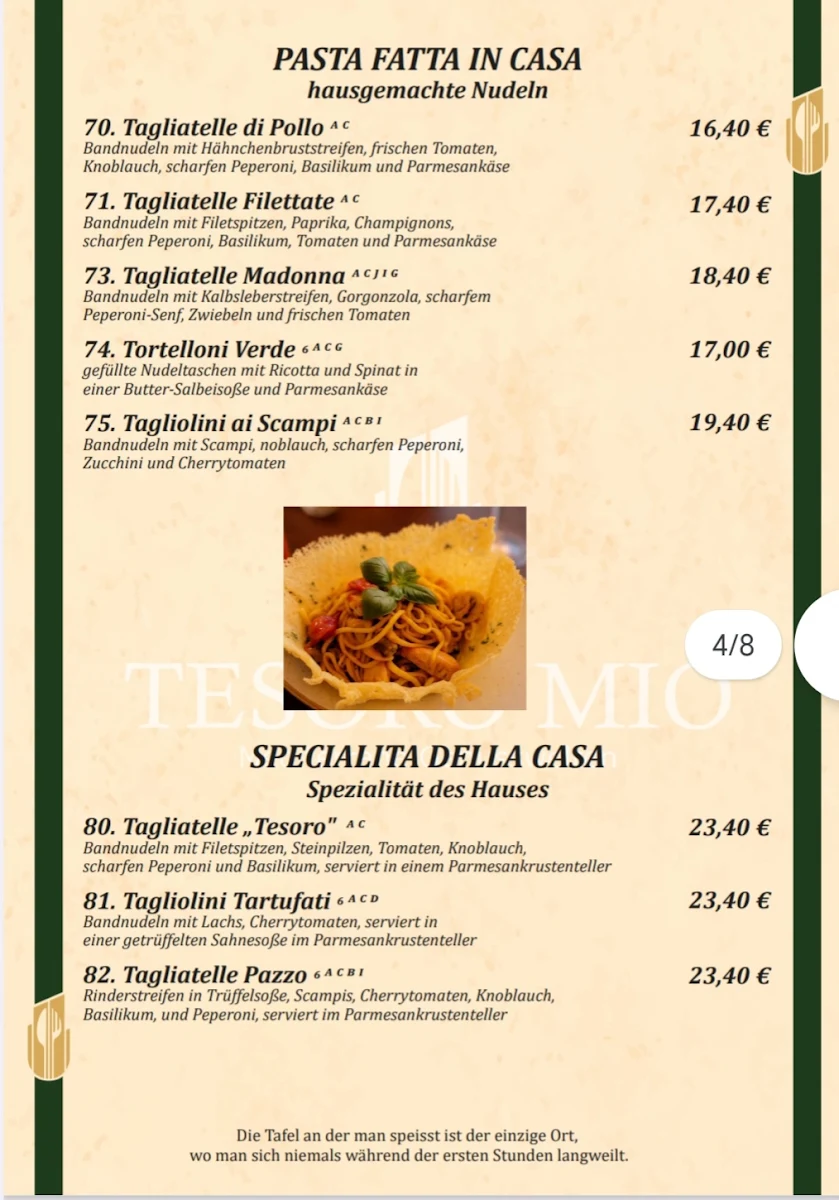 PASTA FATTA IN CASA
hausgemachte Nudeln

70. Tagliatelle di Pollo A C 16,40 €
Bandnudeln mit Hähnchenbruststreifen, frischen Tomaten, Knoblauch, scharfen Peperoni, Basilikum und Parmesankäse

71. Tagliatelle Filettate A C 17,40 €
Bandnudeln mit Filetspitzen, Paprika, Champignons, scharfen Peperoni, Basilikum, Tomaten und Parmesankäse

73. Tagliatelle Madonna A C J I G 18,40 €
Bandnudeln mit Kalbsleberstreifen, Gorgonzola, scharfem Peperoni-Senf, Zwiebeln und frischen Tomaten

74. Tortelloni Verde 6 A C G 17,00 €
gefüllte Nudeltaschen mit Ricotta und Spinat in einer Butter-Salbeisoße und Parmesankäse

75. Tagliolini ai Scampi A C B I 19,40 €
Bandnudeln mit Scampi, noblauch, scharfen Peperoni, Zucchini und Cherrytomaten

4/8

TESORO MIO

SPECIALITA DELLA CASA
Spezialität des Hauses

80. Tagliatelle „Tesoro" A C 23,40 €
Bandnudeln mit Filetspitzen, Steinpilzen, Tomaten, Knoblauch, scharfen Peperoni und Basilikum, serviert in einem Parmesankrustenteller

81. Tagliolini Tartufati 6 A C D 23,40 €
Bandnudeln mit Lachs, Cherrytomaten, serviert in einer getrüffelten Sahnesoße im Parmesankrustenteller

82. Tagliatelle Pazzo 6 A C B I 23,40 €
Rinderstreifen in Trüffelsoße, Scampis, Cherrytomaten, Knoblauch, Basilikum, und Peperoni, serviert im Parmesankrustenteller

Die Tafel an der man speisst ist der einzige Ort, wo man sich niemals während der ersten Stunden langweilt.